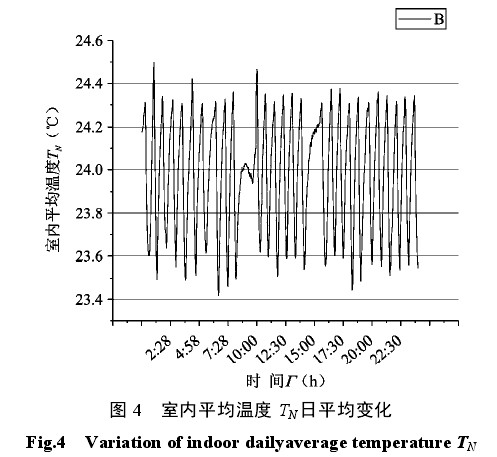 B

24.6
24.4
24.2
24.0
23.8
23.6
23.4

室内平均温度$T_N$（℃）

2:28
4:58
7:28
10:00
12:30
15:00
17:30
20:00
22:30

时 间$\Gamma$（h）

图 4 室内平均温度 $T_N$日平均变化

Fig.4 Variation of indoor dailyaverage temperature $T_N$